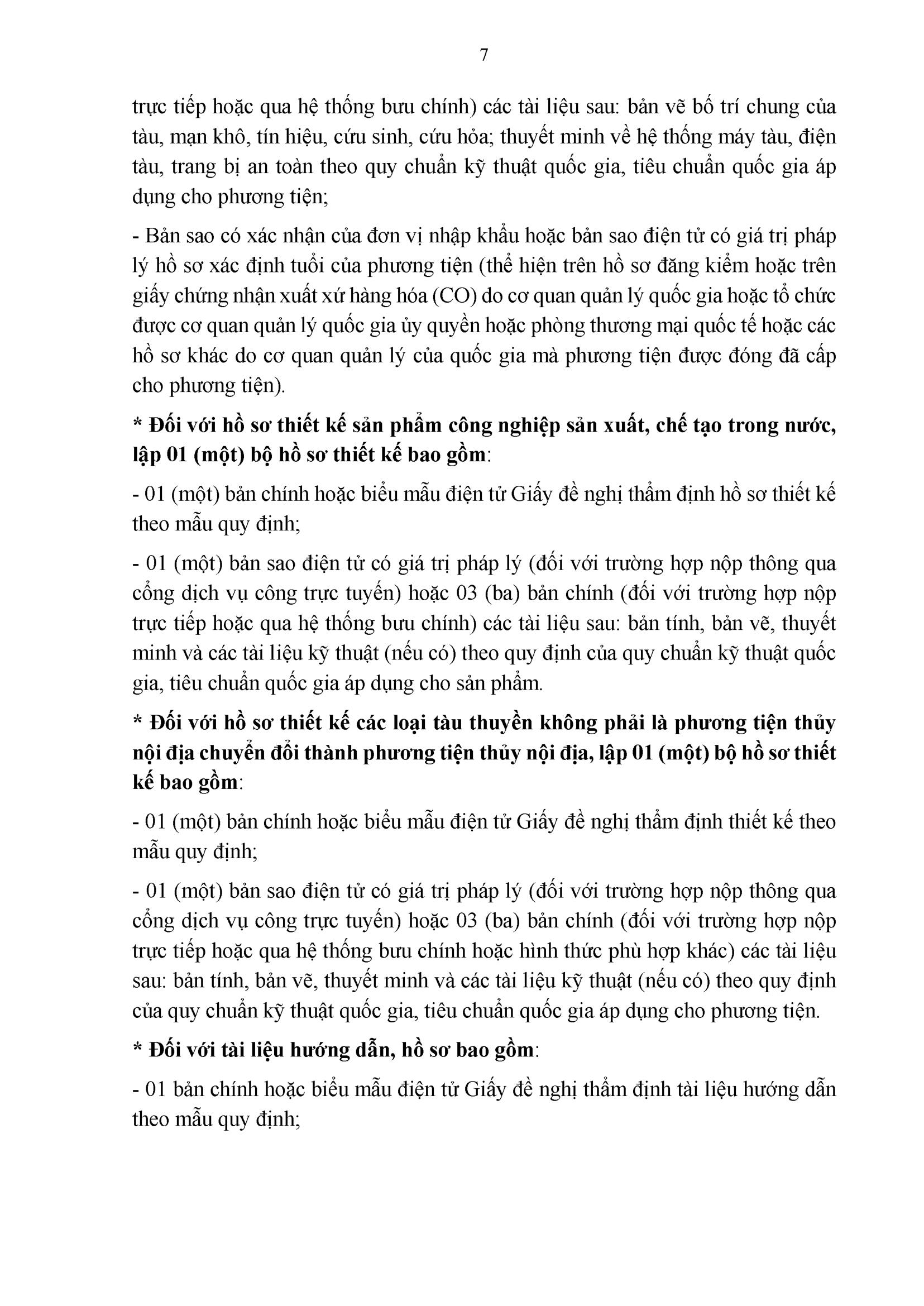 7

trực tiếp hoặc qua hệ thống bưu chính) các tài liệu sau: bản vẽ bố trí chung của tàu, mạn khô, tín hiệu, cứu sinh, cứu hỏa; thuyết minh về hệ thống máy tàu, điện tàu, trang bị an toàn theo quy chuẩn kỹ thuật quốc gia, tiêu chuẩn quốc gia áp dụng cho phương tiện;

- Bản sao có xác nhận của đơn vị nhập khẩu hoặc bản sao điện tử có giá trị pháp lý hồ sơ xác định tuổi của phương tiện (thể hiện trên hồ sơ đăng kiểm hoặc trên giấy chứng nhận xuất xứ hàng hóa (CO) do cơ quan quản lý quốc gia hoặc tổ chức được cơ quan quản lý quốc gia ủy quyền hoặc phòng thương mại quốc tế hoặc các hồ sơ khác do cơ quan quản lý của quốc gia mà phương tiện được đóng đã cấp cho phương tiện).

* Đối với hồ sơ thiết kế sản phẩm công nghiệp sản xuất, chế tạo trong nước, lập 01 (một) bộ hồ sơ thiết kế bao gồm:

- 01 (một) bản chính hoặc biểu mẫu điện tử Giấy đề nghị thẩm định hồ sơ thiết kế theo mẫu quy định;

- 01 (một) bản sao điện tử có giá trị pháp lý (đối với trường hợp nộp thông qua cổng dịch vụ công trực tuyến) hoặc 03 (ba) bản chính (đối với trường hợp nộp trực tiếp hoặc qua hệ thống bưu chính) các tài liệu sau: bản tính, bản vẽ, thuyết minh và các tài liệu kỹ thuật (nếu có) theo quy định của quy chuẩn kỹ thuật quốc gia, tiêu chuẩn quốc gia áp dụng cho sản phẩm.

* Đối với hồ sơ thiết kế các loại tàu thuyền không phải là phương tiện thủy nội địa chuyển đổi thành phương tiện thủy nội địa, lập 01 (một) bộ hồ sơ thiết kế bao gồm:

- 01 (một) bản chính hoặc biểu mẫu điện tử Giấy đề nghị thẩm định thiết kế theo mẫu quy định;

- 01 (một) bản sao điện tử có giá trị pháp lý (đối với trường hợp nộp thông qua cổng dịch vụ công trực tuyến) hoặc 03 (ba) bản chính (đối với trường hợp nộp trực tiếp hoặc qua hệ thống bưu chính hoặc hình thức phù hợp khác) các tài liệu sau: bản tính, bản vẽ, thuyết minh và các tài liệu kỹ thuật (nếu có) theo quy định của quy chuẩn kỹ thuật quốc gia, tiêu chuẩn quốc gia áp dụng cho phương tiện.

* Đối với tài liệu hướng dẫn, hồ sơ bao gồm:

- 01 bản chính hoặc biểu mẫu điện tử Giấy đề nghị thẩm định tài liệu hướng dẫn theo mẫu quy định;